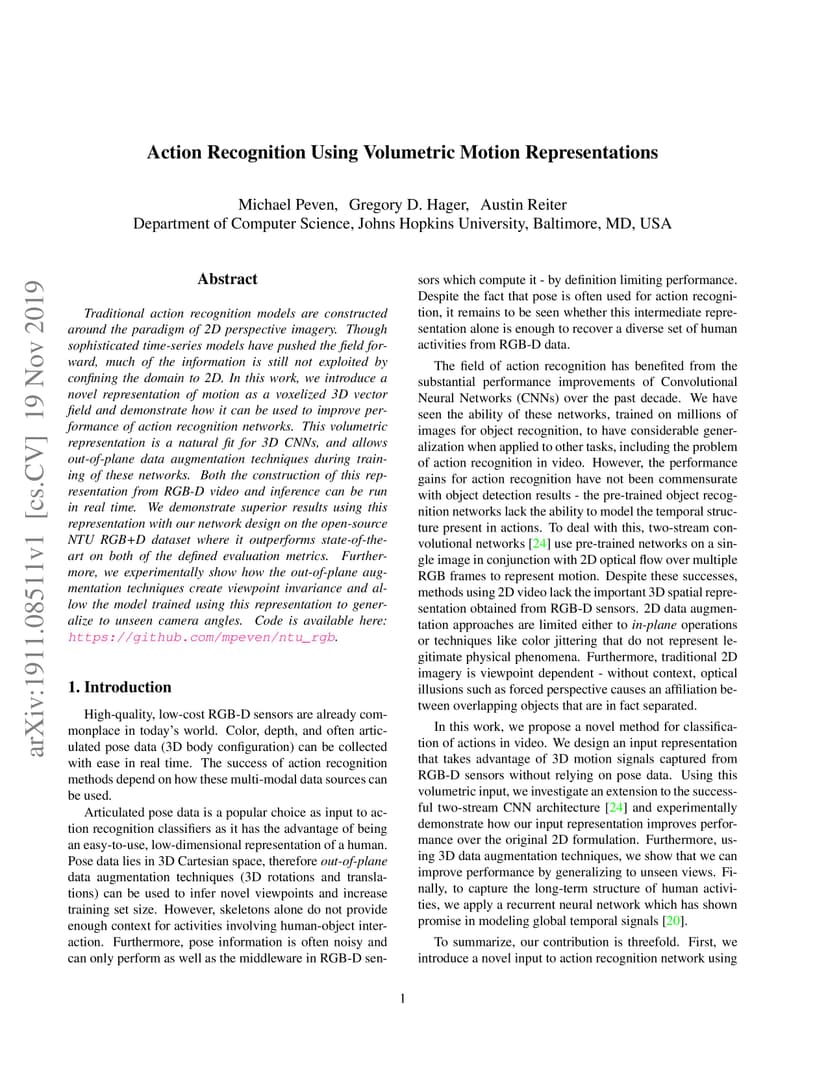 Action Recognition Using Volumetric Motion Representations

Michael Peven, Gregory D. Hager, Austin Reiter
Department of Computer Science, Johns Hopkins University, Baltimore, MD, USA

arXiv:1911.08511v1 [cs.CV] 19 Nov 2019

Abstract

Traditional action recognition models are constructed around the paradigm of 2D perspective imagery. Though sophisticated time-series models have pushed the field forward, much of the information is still not exploited by confining the domain to 2D. In this work, we introduce a novel representation of motion as a voxelized 3D vector field and demonstrate how it can be used to improve performance of action recognition networks. This volumetric representation is a natural fit for 3D CNNs, and allows out-of-plane data augmentation techniques during training of these networks. Both the construction of this representation from RGB-D video and inference can be run in real time. We demonstrate superior results using this representation with our network design on the open-source NTU RGB+D dataset where it outperforms state-of-the-art on both of the defined evaluation metrics. Furthermore, we experimentally show how the out-of-plane augmentation techniques create viewpoint invariance and allow the model trained using this representation to generalize to unseen camera angles. Code is available here: https://github.com/mpeven/ntu_rgb.

1. Introduction

High-quality, low-cost RGB-D sensors are already commonplace in today's world. Color, depth, and often articulated pose data (3D body configuration) can be collected with ease in real time. The success of action recognition methods depend on how these multi-modal data sources can be used.

Articulated pose data is a popular choice as input to action recognition classifiers as it has the advantage of being an easy-to-use, low-dimensional representation of a human. Pose data lies in 3D Cartesian space, therefore out-of-plane data augmentation techniques (3D rotations and translations) can be used to infer novel viewpoints and increase training set size. However, skeletons alone do not provide enough context for activities involving human-object interaction. Furthermore, pose information is often noisy and can only perform as well as the middleware in RGB-D sensors which compute it - by definition limiting performance. Despite the fact that pose is often used for action recognition, it remains to be seen whether this intermediate representation alone is enough to recover a diverse set of human activities from RGB-D data.

The field of action recognition has benefited from the substantial performance improvements of Convolutional Neural Networks (CNNs) over the past decade. We have seen the ability of these networks, trained on millions of images for object recognition, to have considerable generalization when applied to other tasks, including the problem of action recognition in video. However, the performance gains for action recognition have not been commensurate with object detection results - the pre-trained object recognition networks lack the ability to model the temporal structure present in actions. To deal with this, two-stream convolutional networks [24] use pre-trained networks on a single image in conjunction with 2D optical flow over multiple RGB frames to represent motion. Despite these successes, methods using 2D video lack the important 3D spatial representation obtained from RGB-D sensors. 2D data augmentation approaches are limited either to in-plane operations or techniques like color jittering that do not represent legitimate physical phenomena. Furthermore, traditional 2D imagery is viewpoint dependent - without context, optical illusions such as forced perspective causes an affiliation between overlapping objects that are in fact separated.

In this work, we propose a novel method for classification of actions in video. We design an input representation that takes advantage of 3D motion signals captured from RGB-D sensors without relying on pose data. Using this volumetric input, we investigate an extension to the successful two-stream CNN architecture [24] and experimentally demonstrate how our input representation improves performance over the original 2D formulation. Furthermore, using 3D data augmentation techniques, we show that we can improve performance by generalizing to unseen views. Finally, to capture the long-term structure of human activities, we apply a recurrent neural network which has shown promise in modeling global temporal signals [20].

To summarize, our contribution is threefold. First, we introduce a novel input to action recognition network using

1